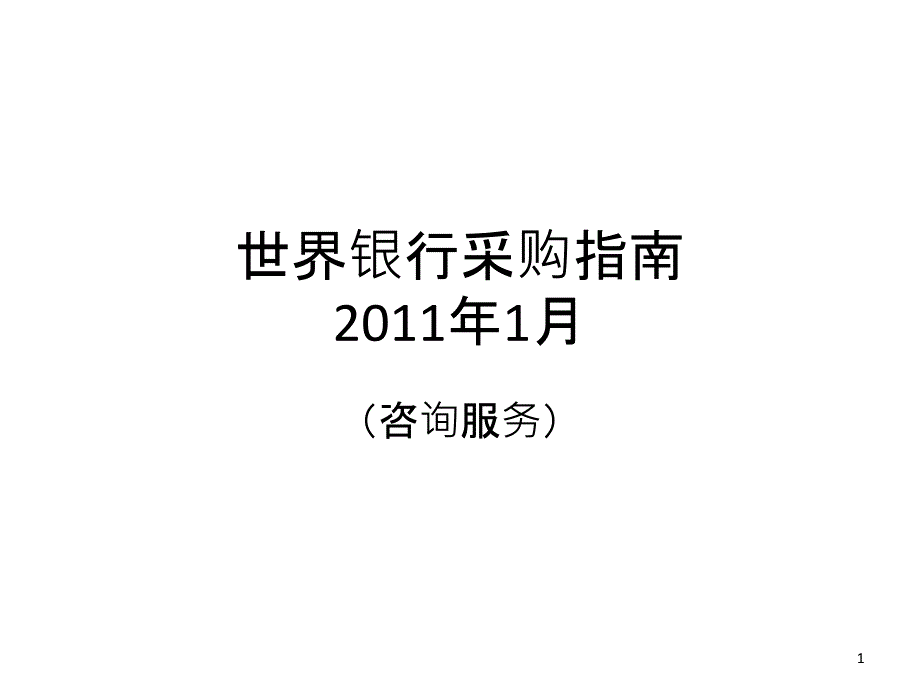 世界银行采购指南
2011年1月

（咨询服务）

1